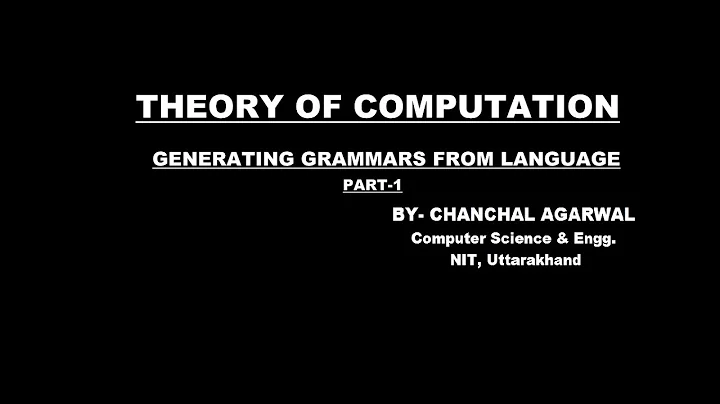 THEORY OF COMPUTATION

GENERATING GRAMMARS FROM LANGUAGE

PART-1

BY- CHANCHAL AGARWAL
Computer Science & Engg.
NIT, Uttarakhand